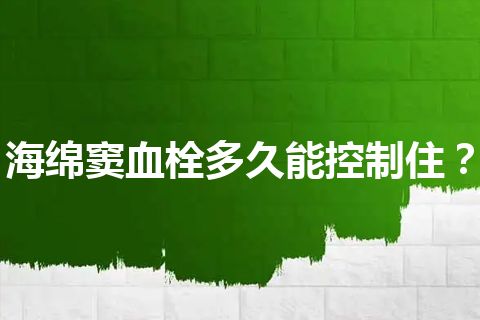 海绵窦血栓多久能控制住？